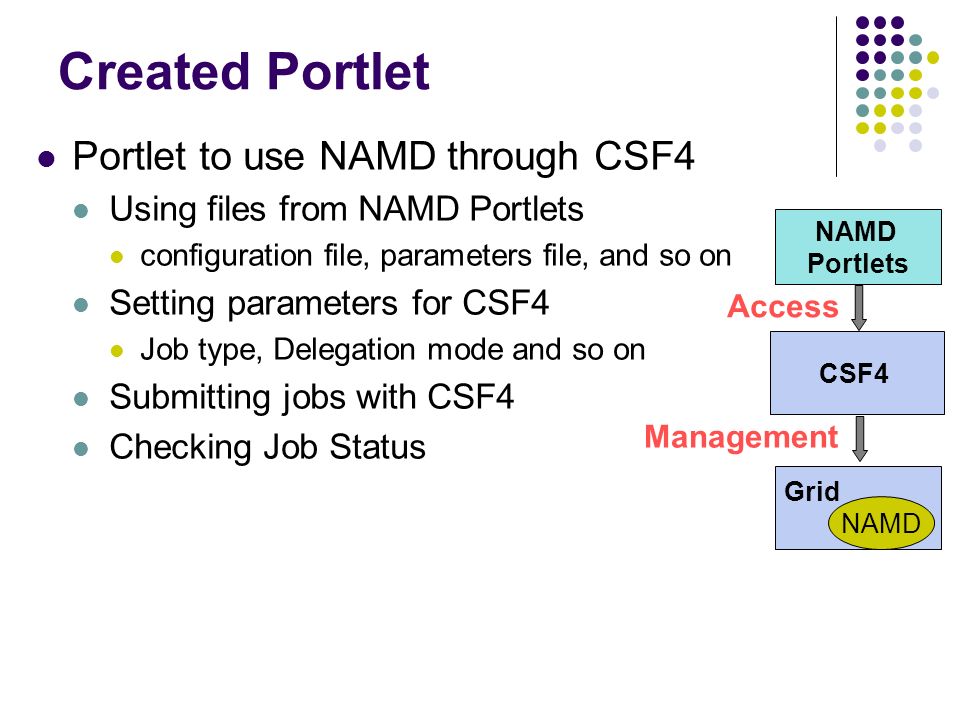 Created Portlet

Portlet to use NAMD through CSF4

Using files from NAMD Portlets

configuration file, parameters file, and so on

Setting parameters for CSF4

Job type, Delegation mode and so on

Submitting jobs with CSF4

Checking Job Status

NAMD Portlets

Access

CSF4

Management

Grid

NAMD